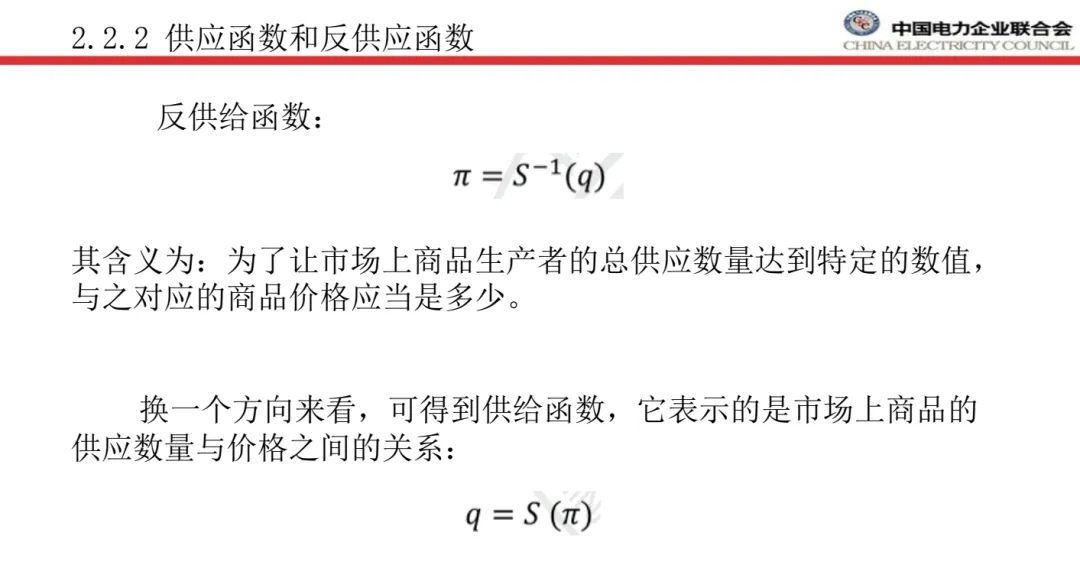 2.2.2 供应函数和反供应函数

中国电力企业联合会
CHINA ELECTRICITY COUNCIL

反供给函数：

$\pi = S^{-1}(q)$

其含义为：为了让市场上商品生产者的总供应数量达到特定的数值，与之对应的商品价格应当是多少。

换一个方向来看，可得到供给函数，它表示的是市场上商品的供应数量与价格之间的关系：

$q = S\ (\pi)$